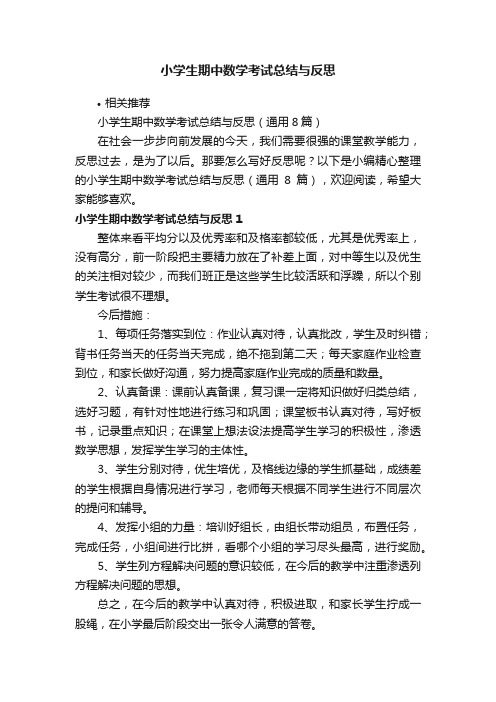 小学生期中数学考试总结与反思

• 相关推荐

小学生期中数学考试总结与反思（通用 8 篇）

在社会一步步向前发展的今天，我们需要很强的课堂教学能力，反思过去，是为了以后。那要怎么写好反思呢？以下是小编精心整理的小学生期中数学考试总结与反思（通用 8 篇），欢迎阅读，希望大家能够喜欢。

小学生期中数学考试总结与反思 1

整体来看平均分以及优秀率和及格率都较低，尤其是优秀率上，没有高分，前一阶段把主要精力放在了补差上面，对中等生以及优生的关注相对较少，而我们班正是这些学生比较活跃和浮躁，所以个别学生考试很不理想。

今后措施：

1、每项任务落实到位：作业认真对待，认真批改，学生及时纠错；背书任务当天的任务当天完成，绝不拖到第二天；每天家庭作业检查到位，和家长做好沟通，努力提高家庭作业完成的质量和数量。

2、认真备课：课前认真备课，复习课一定将知识做好归类总结，选好习题，有针对性地进行练习和巩固；课堂板书认真对待，写好板书，记录重点知识；在课堂上想法设法提高学生学习的积极性，渗透数学思想，发挥学生学习的主体性。

3、学生分别对待，优生培优，及格线边缘的学生抓基础，成绩差的学生根据自身情况进行学习，老师每天根据不同学生进行不同层次的提问和辅导。

4、发挥小组的力量：培训好组长，由组长带动组员，布置任务，完成任务，小组间进行比拼，看哪个小组的学习尽头最高，进行奖励。

5、学生列方程解决问题的意识较低，在今后的教学中注重渗透列方程解决问题的思想。

总之，在今后的教学中认真对待，积极进取，和家长学生拧成一股绳，在小学最后阶段交出一张令人满意的答卷。